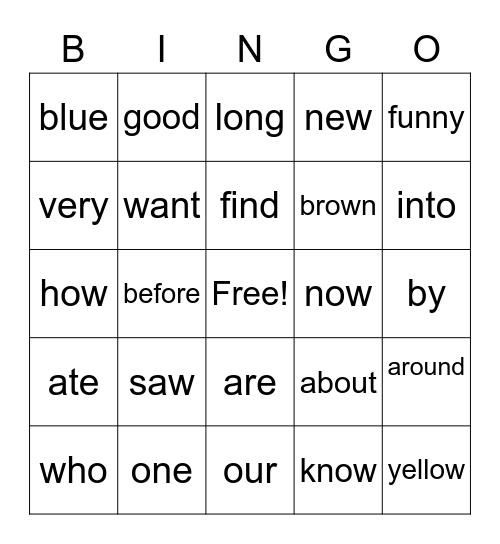 | B | I | N | G | O |
|---|---|---|---|---|
| blue | good | long | new | funny |
| very | want | find | brown | into |
| how | before | Free! | now | by |
| ate | saw | are | about | around |
| who | one | our | know | yellow |